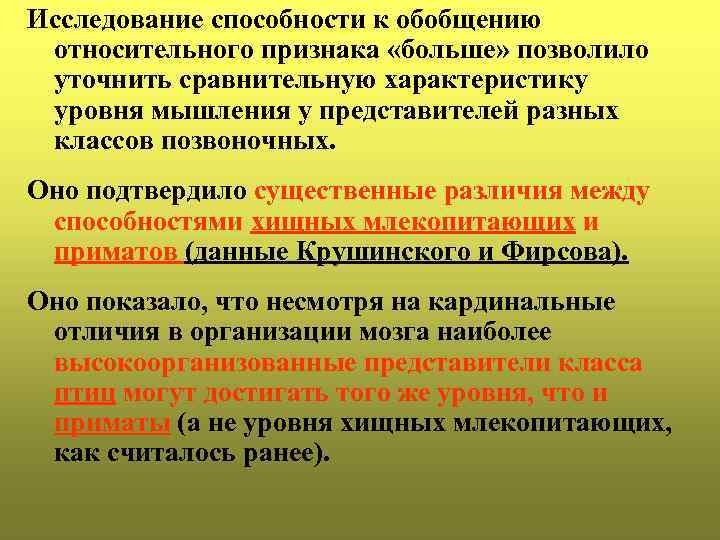 Исследование способности к обобщению относительного признака «больше» позволило уточнить сравнительную характеристику уровня мышления у представителей разных классов позвоночных.

Оно подтвердило существенные различия между способностями хищных млекопитающих и приматов (данные Крушинского и Фирсова).

Оно показало, что несмотря на кардинальные отличия в организации мозга наиболее высокоорганизованные представители класса птиц могут достигать того же уровня, что и приматы (а не уровня хищных млекопитающих, как считалось ранее).